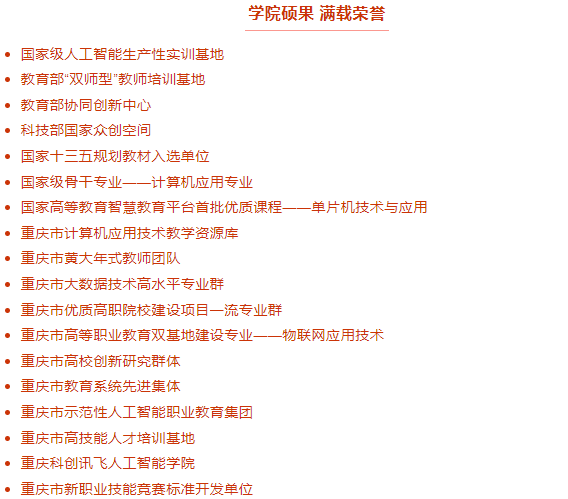 学院硕果 满载荣誉

- 国家级人工智能生产性实训基地
- 教育部“双师型”教师培训基地
- 教育部协同创新中心
- 科技部国家众创空间
- 国家十三五规划教材入选单位
- 国家级骨干专业——计算机应用专业
- 国家高等教育智慧教育平台首批优质课程——单片机技术与应用
- 重庆市计算机应用技术教学资源库
- 重庆市黄大年式教师团队
- 重庆市大数据技术高水平专业群
- 重庆市优质高职院校建设项目一流专业群
- 重庆市高等职业教育双基地建设专业——物联网应用技术
- 重庆市高校创新研究群体
- 重庆市教育系统先进集体
- 重庆市示范性人工智能职业教育集团
- 重庆市高技能人才培训基地
- 重庆科创讯飞人工智能学院
- 重庆市新职业技能竞赛标准开发单位